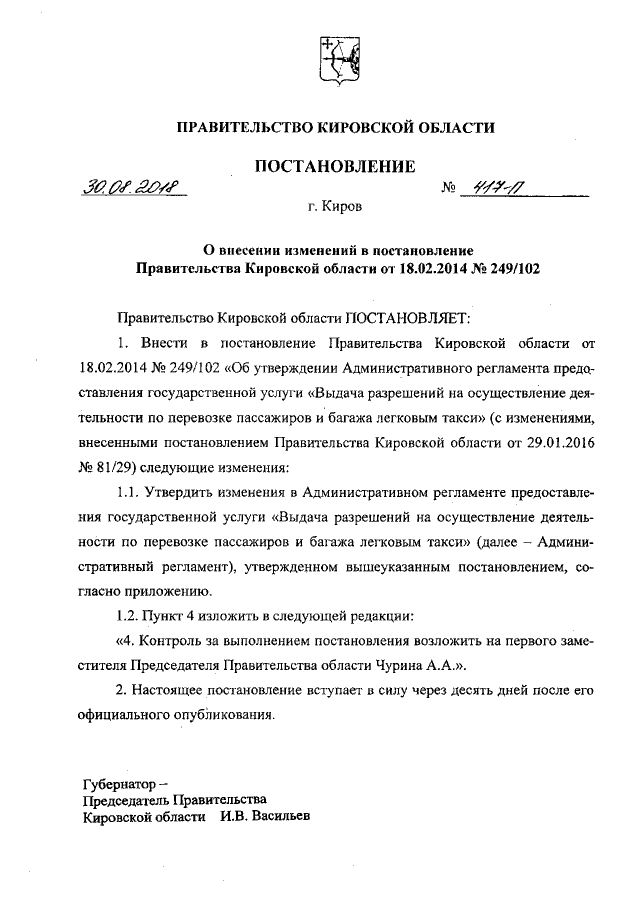 ПРАВИТЕЛЬСТВО КИРОВСКОЙ ОБЛАСТИ

ПОСТАНОВЛЕНИЕ

30.08.2018 № 417-П

г. Киров

О внесении изменений в постановление Правительства Кировской области от 18.02.2014 № 249/102

Правительство Кировской области ПОСТАНОВЛЯЕТ:

1. Внести в постановление Правительства Кировской области от 18.02.2014 № 249/102 «Об утверждении Административного регламента предоставления государственной услуги «Выдача разрешений на осуществление деятельности по перевозке пассажиров и багажа легковым такси» (с изменениями, внесенными постановлением Правительства Кировской области от 29.01.2016 № 81/29) следующие изменения:

1.1. Утвердить изменения в Административном регламенте предоставления государственной услуги «Выдача разрешений на осуществление деятельности по перевозке пассажиров и багажа легковым такси» (далее – Административный регламент), утвержденном вышеуказанным постановлением, согласно приложению.

1.2. Пункт 4 изложить в следующей редакции:

«4. Контроль за выполнением постановления возложить на первого заместителя Председателя Правительства области Чурина А.А.».

2. Настоящее постановление вступает в силу через десять дней после его официального опубликования.

Губернатор –
Председатель Правительства
Кировской области И.В. Васильев